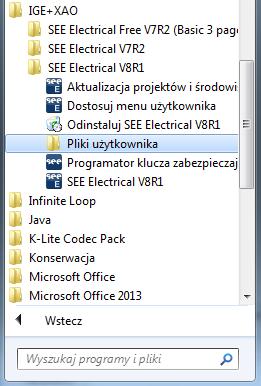 IGE+XAO
SEE Electrical Free V7R2 (Basic 3 pag
SEE Electrical V7R2
SEE Electrical V8R1
Aktualizacja projektów i środowi
Dostosuj menu użytkownika
Odinstaluj SEE Electrical V8R1
Pliki użytkownika
Programator klucza zabezpieczaj
SEE Electrical V8R1
Infinite Loop
Java
K-Lite Codec Pack
Konserwacja
Microsoft Office
Microsoft Office 2013

Wstecz

Wyszukaj programy i pliki